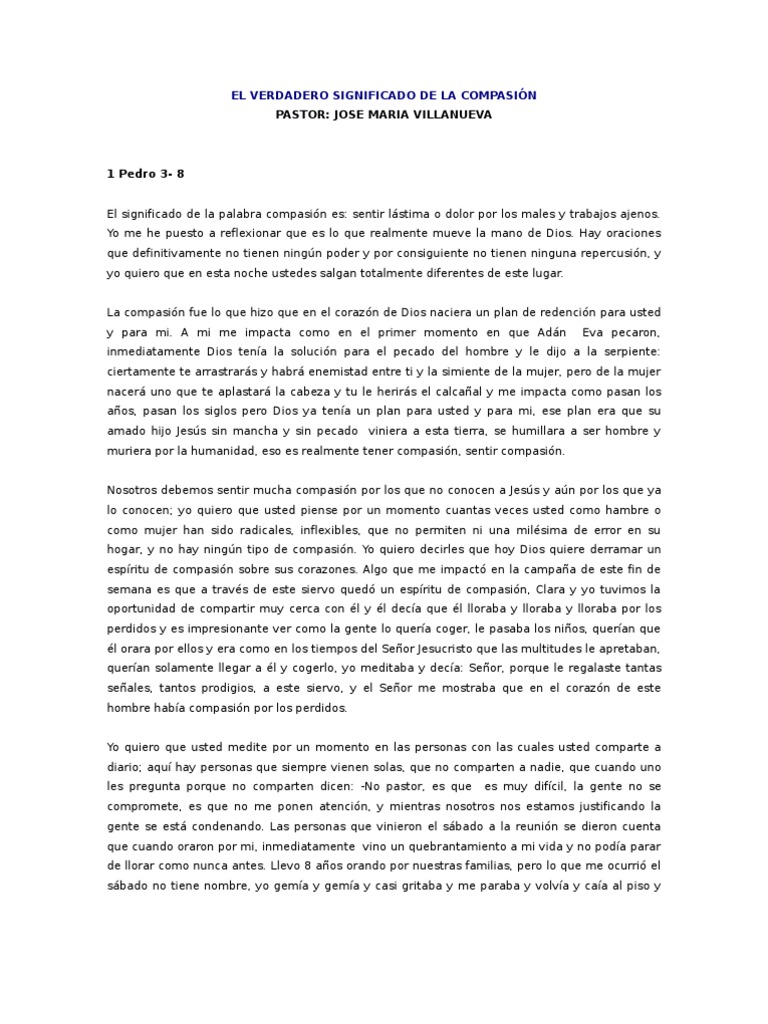 EL VERDADERO SIGNIFICADO DE LA COMPASIÓN
PASTOR: JOSE MARIA VILLANUEVA

1 Pedro 3- 8

El significado de la palabra compasión es: sentir lástima o dolor por los males y trabajos ajenos. Yo me he puesto a reflexionar que es lo que realmente mueve la mano de Dios. Hay oraciones que definitivamente no tienen ningún poder y por consiguiente no tienen ninguna repercusión, y yo quiero que en esta noche ustedes salgan totalmente diferentes de este lugar.

La compasión fue lo que hizo que en el corazón de Dios naciera un plan de redención para usted y para mi. A mi me impacta como en el primer momento en que Adán Eva pecaron, inmediatamente Dios tenía la solución para el pecado del hombre y le dijo a la serpiente: ciertamente te arrastrarás y habrá enemistad entre ti y la simiente de la mujer, pero de la mujer nacerá uno que te aplastará la cabeza y tu le herirás el calcañal y me impacta como pasan los años, pasan los siglos pero Dios ya tenía un plan para usted y para mi, ese plan era que su amado hijo Jesús sin mancha y sin pecado viniera a esta tierra, se humillara a ser hombre y muriera por la humanidad, eso es realmente tener compasión, sentir compasión.

Nosotros debemos sentir mucha compasión por los que no conocen a Jesús y aún por los que ya lo conocen; yo quiero que usted piense por un momento cuantas veces usted como hambre o como mujer han sido radicales, inflexibles, que no permiten ni una milésima de error en su hogar, y no hay ningún tipo de compasión. Yo quiero decirles que hoy Dios quiere derramar un espíritu de compasión sobre sus corazones. Algo que me impactó en la campaña de este fin de semana es que a través de este siervo quedó un espíritu de compasión, Clara y yo tuvimos la oportunidad de compartir muy cerca con él y él decía que él lloraba y lloraba y lloraba por los perdidos y es impresionante ver como la gente lo quería coger, le pasaba los niños, querían que él orara por ellos y era como en los tiempos del Señor Jesucristo que las multitudes le apretaban, querían solamente llegar a él y cogerlo, yo meditaba y decía: Señor, porque le regalaste tantas señales, tantos prodigios, a este siervo, y el Señor me mostraba que en el corazón de este hombre había compasión por los perdidos.

Yo quiero que usted medite por un momento en las personas con las cuales usted comparte a diario; aquí hay personas que siempre vienen solas, que no comparten a nadie, que cuando uno les pregunta porque no comparten dicen: -No pastor, es que es muy difícil, la gente no se compromete, es que no me ponen atención, y mientras nosotros nos estamos justificando la gente se está condenando. Las personas que vinieron el sábado a la reunión se dieron cuenta que cuando oraron por mi, inmediatamente vino un quebrantamiento a mi vida y no podía parar de llorar como nunca antes. Llevo 8 años orando por nuestras familias, pero lo que me ocurrió el sábado no tiene nombre, yo gemía y gemía y casi gritaba y me paraba y volvía y caía al piso y